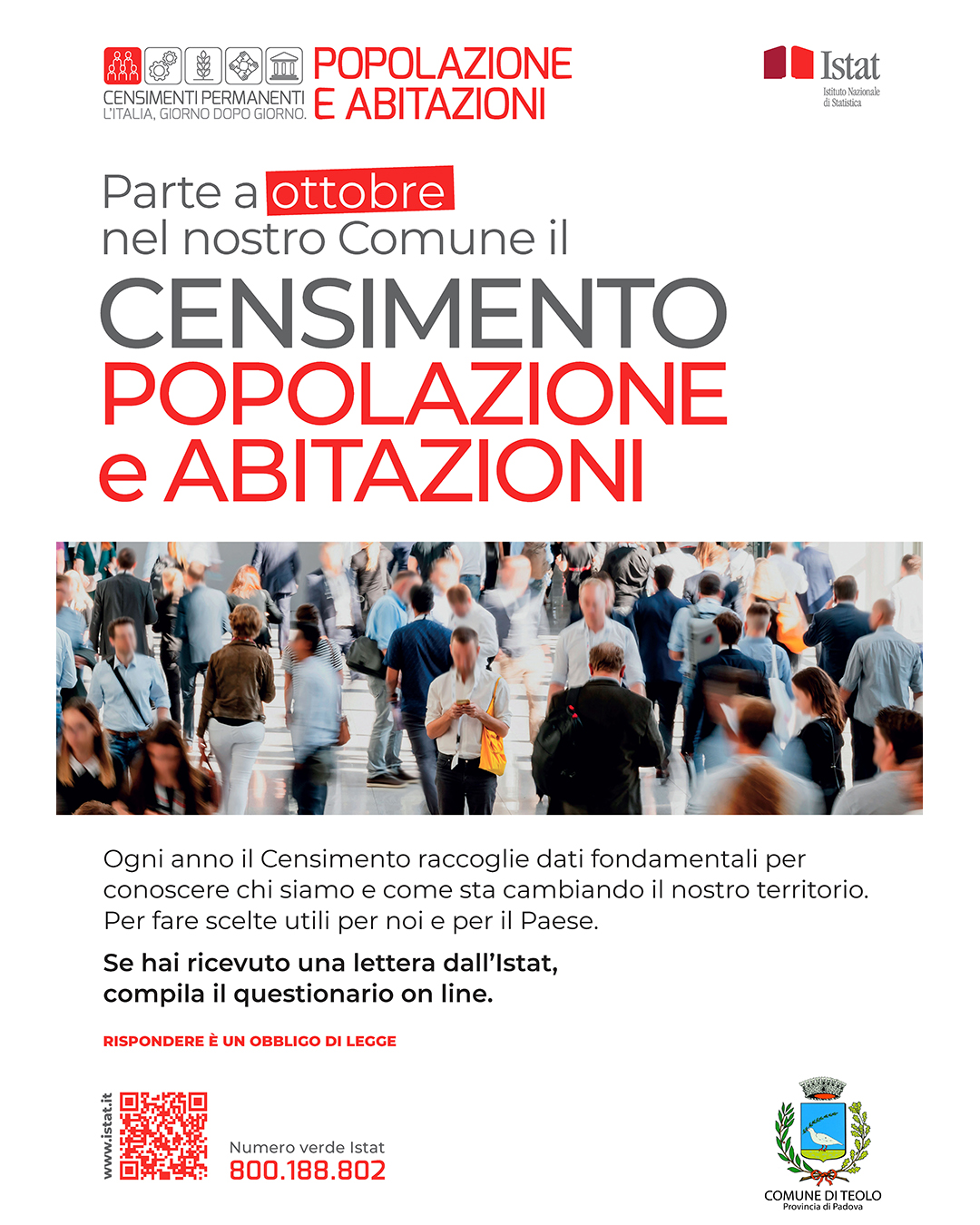 CENSIMENTI PERMANENTI
L'ITALIA, GIORNO DOPO GIORNO.

POPOLAZIONE
E ABITAZIONI

Istat
Istituto Nazionale di Statistica

Parte a ottobre
nel nostro Comune il

CENSIMENTO
POPOLAZIONE
e ABITAZIONI

Ogni anno il Censimento raccoglie dati fondamentali per conoscere chi siamo e come sta cambiando il nostro territorio. Per fare scelte utili per noi e per il Paese.

Se hai ricevuto una lettera dall'Istat, compila il questionario on line.

RISPONDERE È UN OBBLIGO DI LEGGE

www.istat.it

Numero verde Istat
800.188.802

COMUNE DI TEOLO
Provincia di Padova